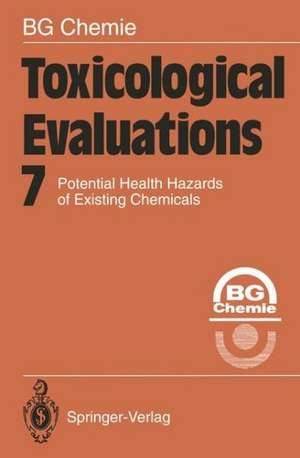 BG Chemie

Toxicological Evaluations

7 Potential Health Hazards of Existing Chemicals

BG Chemie

Springer-Verlag